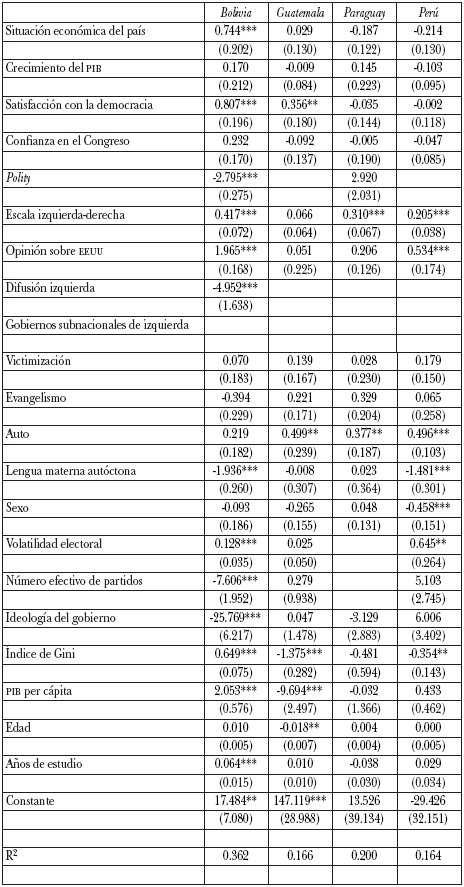 | | Bolivia | Guatemala | Paraguay | Perú |
|---|---|---|---|---|
| Situación económica del país | 0.744*** | 0.029 | -0.187 | -0.214 |
| | (0.202) | (0.130) | (0.122) | (0.130) |
| Crecimiento del PIB | 0.170 | -0.009 | 0.145 | -0.103 |
| | (0.212) | (0.084) | (0.223) | (0.095) |
| Satisfacción con la democracia | 0.807*** | 0.356** | -0.035 | -0.002 |
| | (0.196) | (0.180) | (0.144) | (0.118) |
| Confianza en el Congreso | 0.232 | -0.092 | -0.005 | -0.047 |
| | (0.170) | (0.137) | (0.190) | (0.085) |
| Polity | -2.795*** | | 2.920 | |
| | (0.275) | | (2.031) | |
| Escala izquierda-derecha | 0.417*** | 0.066 | 0.310*** | 0.205*** |
| | (0.072) | (0.064) | (0.067) | (0.038) |
| Opinión sobre EEUU | 1.965*** | 0.051 | 0.206 | 0.534*** |
| | (0.168) | (0.225) | (0.126) | (0.174) |
| Difusión izquierda | -4.952*** | | | |
| | (1.638) | | | |
| Gobiernos subnacionales de izquierda | | | | |
| | | | | |
| Victimización | 0.070 | 0.139 | 0.028 | 0.179 |
| | (0.183) | (0.167) | (0.230) | (0.150) |
| Evangelismo | -0.394 | 0.221 | 0.329 | 0.065 |
| | (0.229) | (0.171) | (0.204) | (0.258) |
| Auto | 0.219 | 0.499** | 0.377** | 0.496*** |
| | (0.182) | (0.239) | (0.187) | (0.103) |
| Lengua materna autóctona | -1.936*** | -0.008 | 0.023 | -1.481*** |
| | (0.260) | (0.307) | (0.364) | (0.301) |
| Sexo | -0.093 | -0.265 | 0.048 | -0.458*** |
| | (0.186) | (0.155) | (0.131) | (0.151) |
| Volatilidad electoral | 0.128*** | 0.025 | | 0.645** |
| | (0.035) | (0.050) | | (0.264) |
| Número efectivo de partidos | -7.606*** | 0.279 | | 5.103 |
| | (1.952) | (0.938) | | (2.745) |
| Ideología del gobierno | -25.769*** | 0.047 | -3.129 | 6.006 |
| | (6.217) | (1.478) | (2.883) | (3.402) |
| Indice de Gini | 0.649*** | -1.375*** | -0.481 | -0.354** |
| | (0.075) | (0.282) | (0.594) | (0.143) |
| PIB per cápita | 2.053*** | -9.694*** | -0.032 | 0.433 |
| | (0.576) | (2.497) | (1.366) | (0.462) |
| Edad | 0.010 | -0.018** | 0.004 | 0.000 |
| | (0.005) | (0.007) | (0.004) | (0.005) |
| Años de estudio | 0.064*** | 0.010 | -0.038 | 0.029 |
| | (0.015) | (0.010) | (0.030) | (0.034) |
| Constante | 17.484** | 147.119*** | 13.526 | -29.426 |
| | (7.080) | (28.988) | (39.134) | (32.151) |
| | | | | |
| R² | 0.362 | 0.166 | 0.200 | 0.164 |
| | | | | |